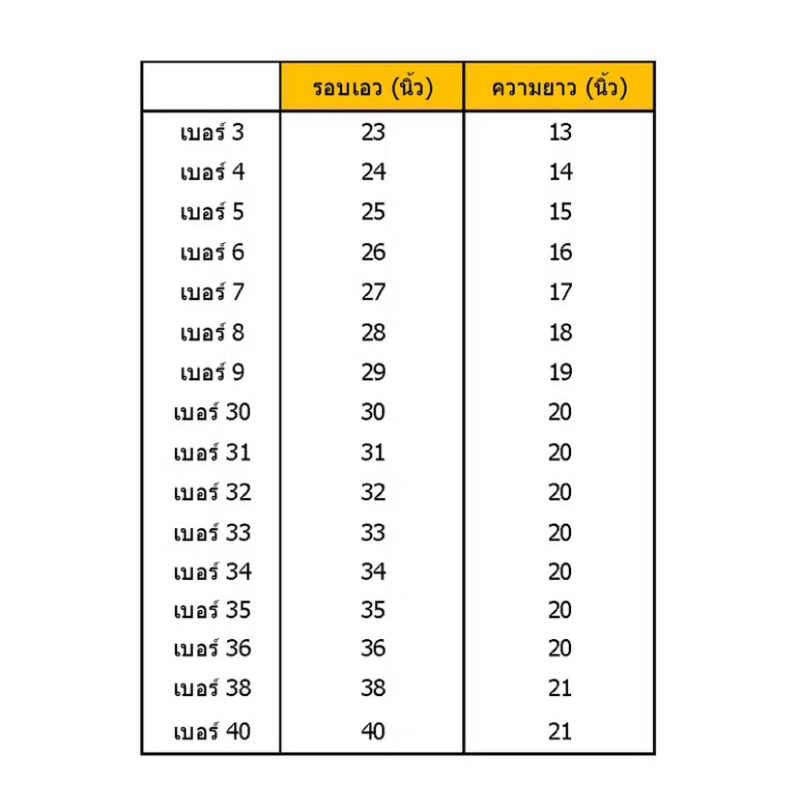 |  | รอบเอว (นิ้ว) | ความยาว (นิ้ว) |
|---|---|---|
| เบอร์ 3 | 23 | 13 |
| เบอร์ 4 | 24 | 14 |
| เบอร์ 5 | 25 | 15 |
| เบอร์ 6 | 26 | 16 |
| เบอร์ 7 | 27 | 17 |
| เบอร์ 8 | 28 | 18 |
| เบอร์ 9 | 29 | 19 |
| เบอร์ 30 | 30 | 20 |
| เบอร์ 31 | 31 | 20 |
| เบอร์ 32 | 32 | 20 |
| เบอร์ 33 | 33 | 20 |
| เบอร์ 34 | 34 | 20 |
| เบอร์ 35 | 35 | 20 |
| เบอร์ 36 | 36 | 20 |
| เบอร์ 38 | 38 | 21 |
| เบอร์ 40 | 40 | 21 |